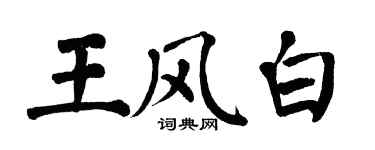 王风白
词典网